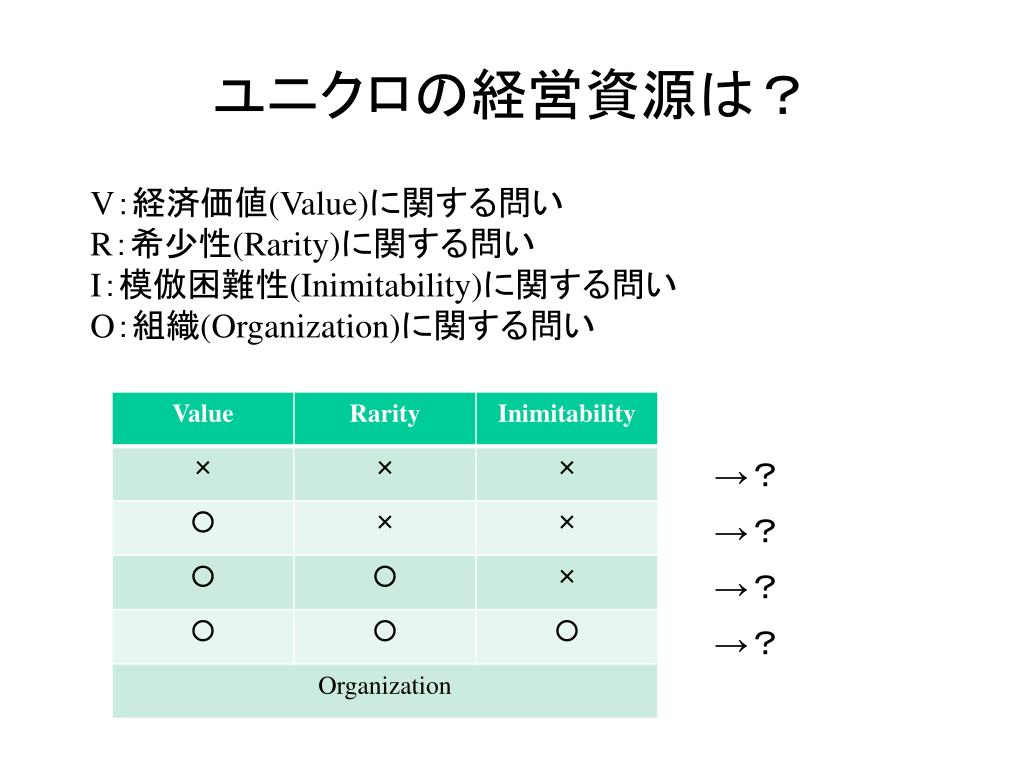 ユニクロの経営資源は？

V：経済価値(Value)に関する問い
R：希少性(Rarity)に関する問い
I：模倣困難性(Inimitability)に関する問い
O：組織(Organization)に関する問い

| Value | Rarity | Inimitability |
|---|---|---|
| × | × | × |
| ○ | × | × |
| ○ | ○ | × |
| ○ | ○ | ○ |
| Organization | | |

→？
→？
→？
→？